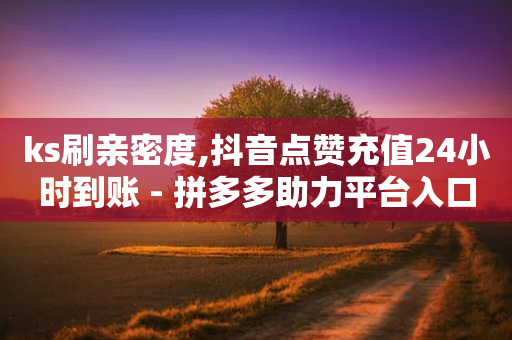 ks刷亲密度,抖音点赞充值24小时到账 - 拼多多助力平台入口